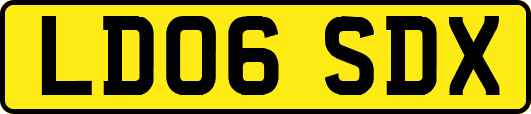 LD06 SDX